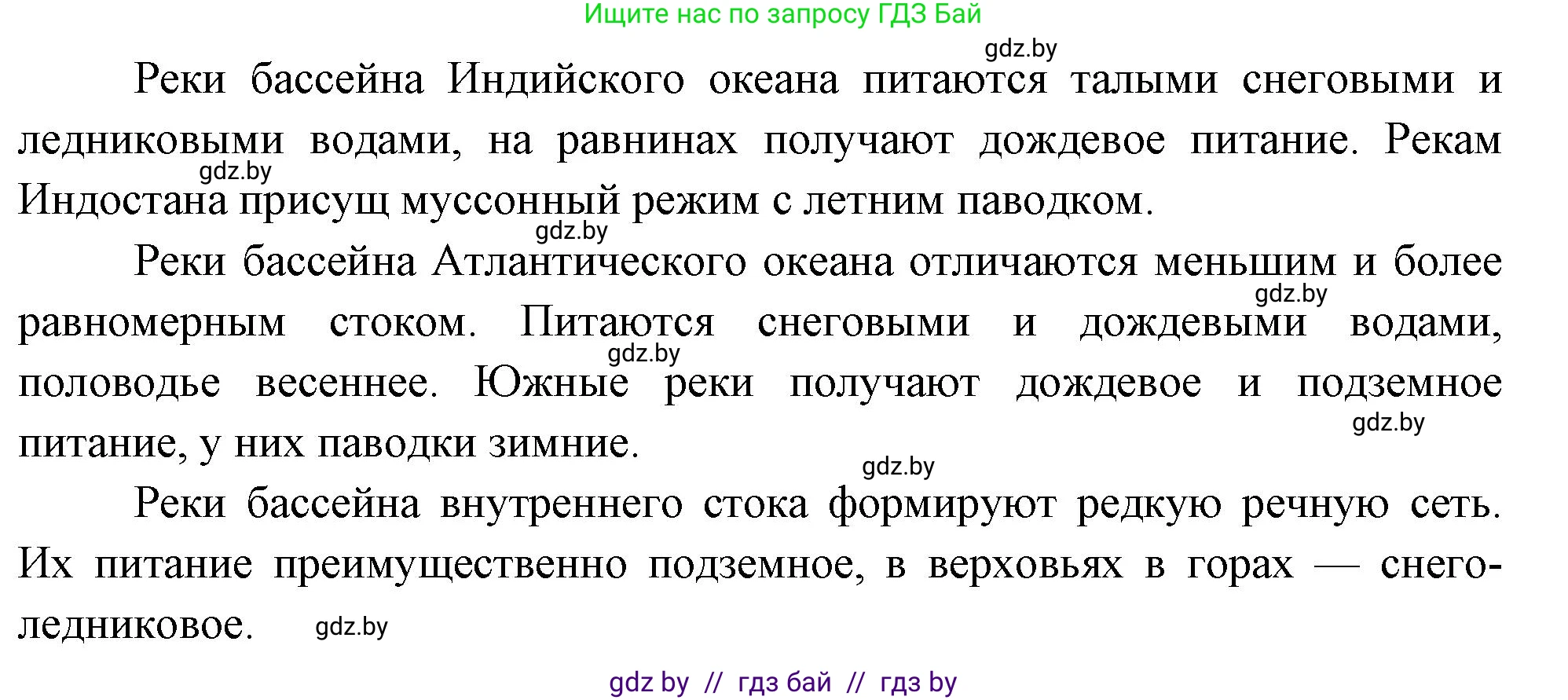 Ищите нас по запросу ГДЗ Бай

gdz.by

Реки бассейна Индийского океана питаются талыми снеговыми и ледниковыми водами, на равнинах получают дождевое питание. Рекам Индостана присущ муссонный режим с летним паводком.

gdz.by

gdz.by

Реки бассейна Атлантического океана отличаются меньшим и более равномерным стоком. Питаются снеговыми и дождевыми водами, половодье весеннее. Южные реки получают дождевое и подземное питание, у них паводки зимние.

gdz.by

gdz.by

gdz.by

gdz.by

Реки бассейна внутреннего стока формируют редкую речную сеть. Их питание преимущественно подземное, в верховьях в горах — снего-ледниковое.

gdz.by

gdz by // гдз бай // гдз by